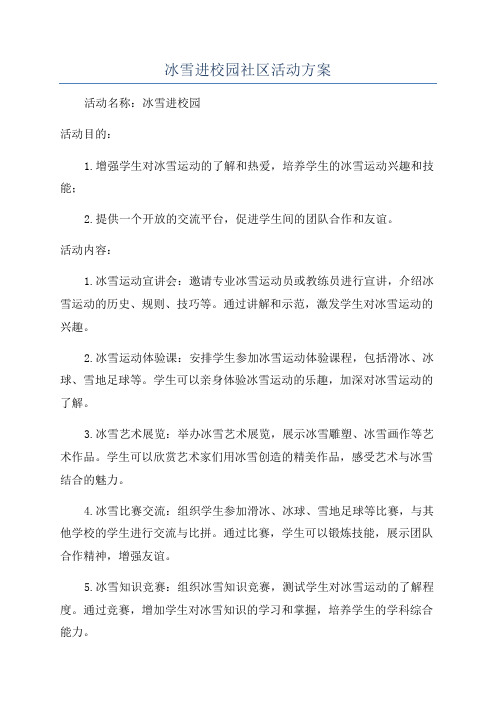 冰雪进校园社区活动方案

活动名称：冰雪进校园

活动目的：

1.增强学生对冰雪运动的了解和热爱，培养学生的冰雪运动兴趣和技能；

2.提供一个开放的交流平台，促进学生间的团队合作和友谊。

活动内容：

1.冰雪运动宣讲会：邀请专业冰雪运动员或教练员进行宣讲，介绍冰雪运动的历史、规则、技巧等。通过讲解和示范，激发学生对冰雪运动的兴趣。

2.冰雪运动体验课：安排学生参加冰雪运动体验课程，包括滑冰、冰球、雪地足球等。学生可以亲身体验冰雪运动的乐趣，加深对冰雪运动的了解。

3.冰雪艺术展览：举办冰雪艺术展览，展示冰雪雕塑、冰雪画作等艺术作品。学生可以欣赏艺术家们用冰雪创造的精美作品，感受艺术与冰雪结合的魅力。

4.冰雪比赛交流：组织学生参加滑冰、冰球、雪地足球等比赛，与其他学校的学生进行交流与比拼。通过比赛，学生可以锻炼技能，展示团队合作精神，增强友谊。

5.冰雪知识竞赛：组织冰雪知识竞赛，测试学生对冰雪运动的了解程度。通过竞赛，增加学生对冰雪知识的学习和掌握，培养学生的学科综合能力。